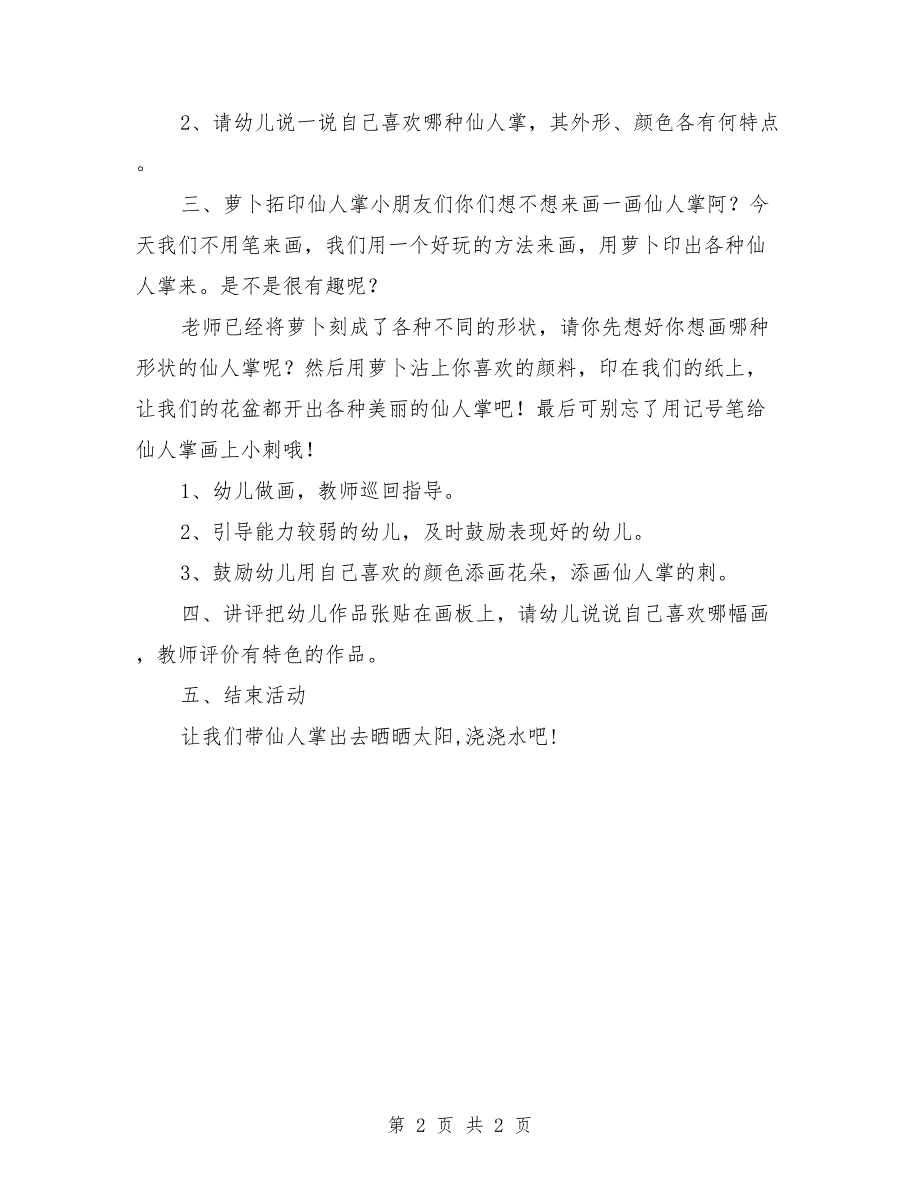 2、请幼儿说一说自己喜欢哪种仙人掌，其外形、颜色各有何特点。

三、萝卜拓印仙人掌小朋友们你们想不想来画一画仙人掌阿？今天我们不用笔来画，我们用一个好玩的方法来画，用萝卜印出各种仙人掌来。是不是很有趣呢？

老师已经将萝卜刻成了各种不同的形状，请你先想好你想画哪种形状的仙人掌呢？然后用萝卜沾上你喜欢的颜料，印在我们的纸上，让我们的花盆都开出各种美丽的仙人掌吧！最后可别忘了用记号笔给仙人掌画上小刺哦！

1、幼儿做画，教师巡回指导。

2、引导能力较弱的幼儿，及时鼓励表现好的幼儿。

3、鼓励幼儿用自己喜欢的颜色添画花朵，添画仙人掌的刺。

四、讲评把幼儿作品张贴在画板上，请幼儿说说自己喜欢哪幅画，教师评价有特色的作品。

五、结束活动

让我们带仙人掌出去晒晒太阳,浇浇水吧!

第 2 页 共 2 页